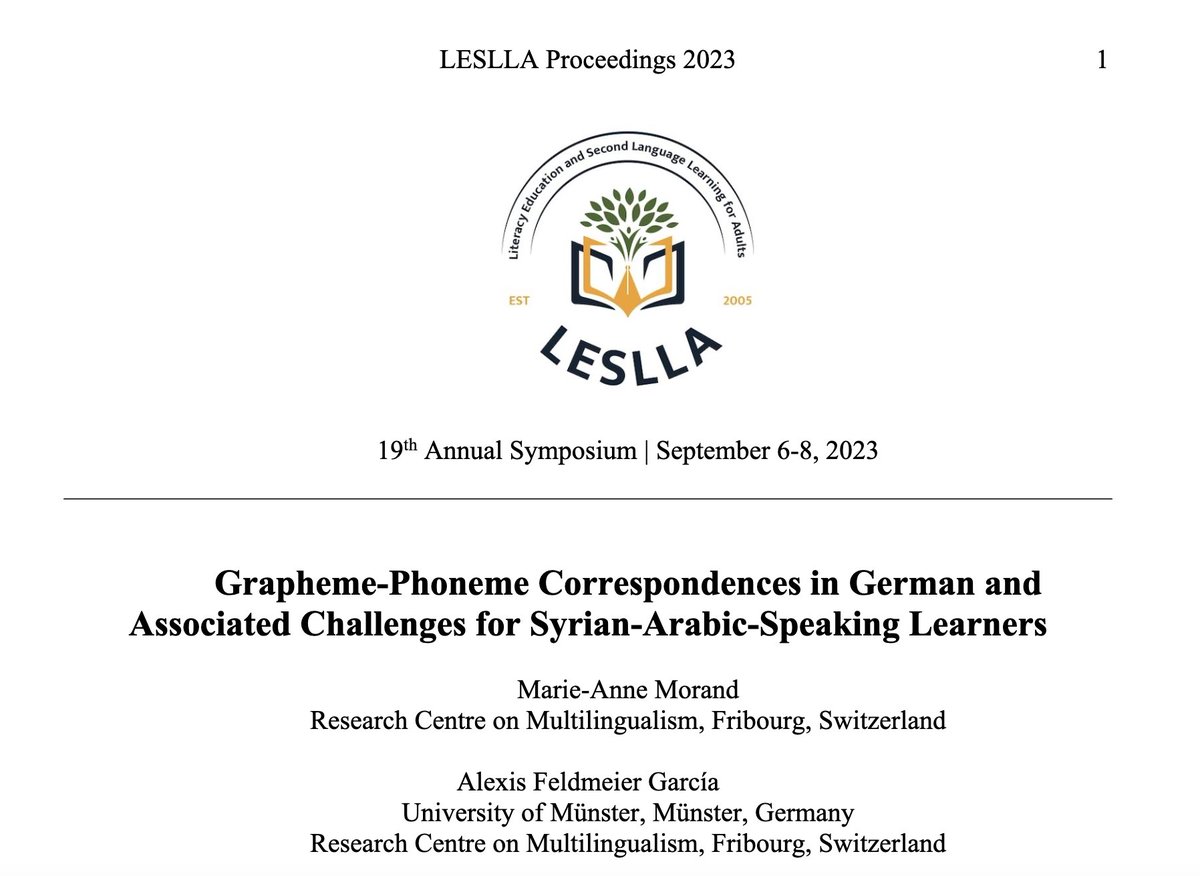 LESLLA Proceedings 2023

1

Literacy Education and Second Language Learning for Adults

EST

2005

LESLLA

19$^{th}$ Annual Symposium | September 6-8, 2023

Grapheme-Phoneme Correspondences in German and Associated Challenges for Syrian-Arabic-Speaking Learners

Marie-Anne Morand
Research Centre on Multilingualism, Fribourg, Switzerland

Alexis Feldmeier García
University of Münster, Münster, Germany
Research Centre on Multilingualism, Fribourg, Switzerland